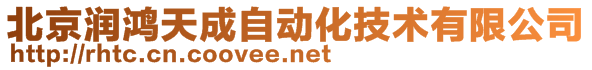 北京润鸿天成自动化技术有限公司
http://rhtc.cn.coovee.net